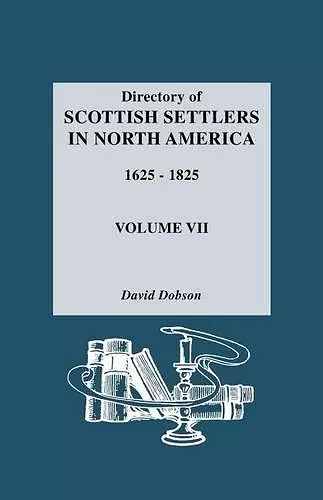 Directory of
SCOTTISH SETTLERS IN NORTH AMERICA

1625 - 1825

VOLUME VII

David Dobson